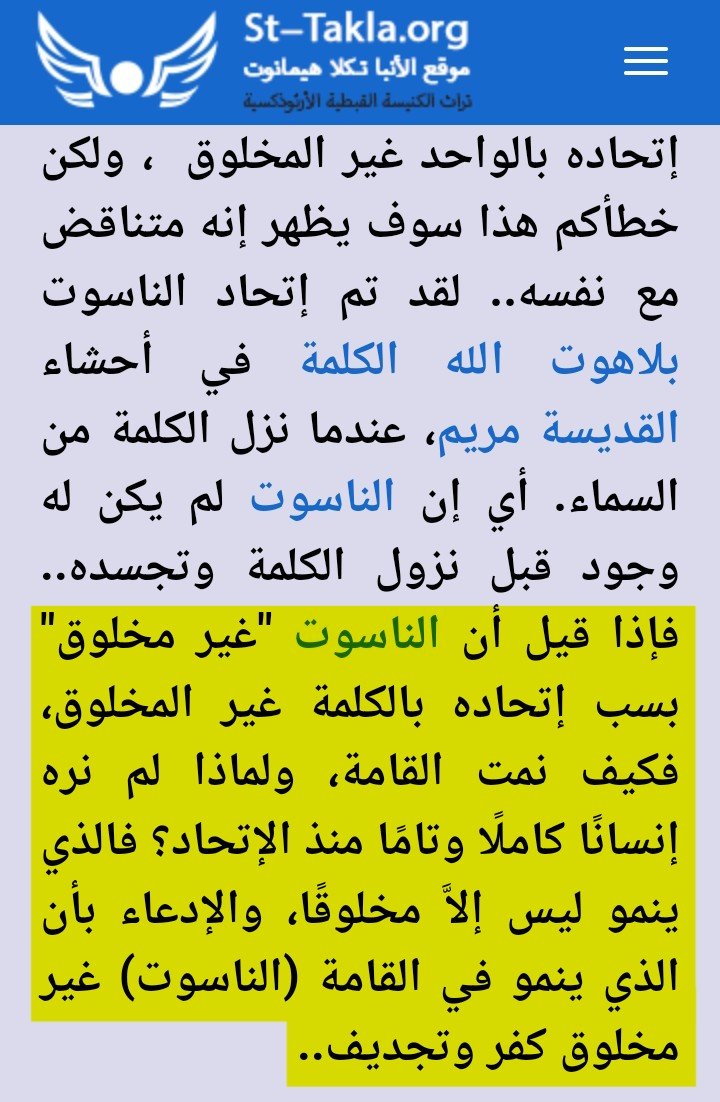 St-Takla.org
موقع الأنبا تكلا هيمانوت
تراث الكنيسة القبطية الأرثوذكسية

إتحاده بالواحد غير المخلوق ، ولكن خطأكم هذا سوف يظهر إنه متناقض مع نفسه.. لقد تم إتحاد الناسوت بلاهوت الله الكلمة في أحشاء القديسة مريم، عندما نزل الكلمة من السماء. أي إن الناسوت لم يكن له وجود قبل نزول الكلمة وتجسده.. فإذا قيل أن الناسوت "غير مخلوق" بسب إتحاده بالكلمة غير المخلوق، فكيف نمت القامة، ولماذا لم نره إنسانًا كاملًا وتامًا منذ الإتحاد؟ فالذي ينمو ليس إلاَّ مخلوقًا، والإدعاء بأن الذي ينمو في القامة (الناسوت) غير مخلوق كفر وتجديف..